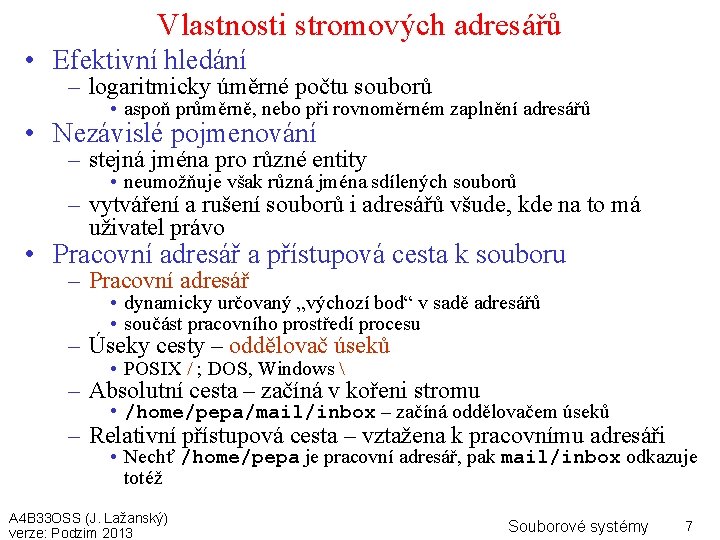 Vlastnosti stromových adresářů

• Efektivní hledání
– logaritmicky úměrné počtu souborů
• aspoň průměrně, nebo při rovnoměrném zaplnění adresářů

• Nezávislé pojmenování
– stejná jména pro různé entity
• neumožňuje však různá jména sdílených souborů
– vytváření a rušení souborů i adresářů všude, kde na to má uživatel právo

• Pracovní adresář a přístupová cesta k souboru
– Pracovní adresář
• dynamicky určovaný „výchozí bod“ v sadě adresářů
• součást pracovního prostředí procesu
– Úseky cesty – oddělovač úseků
• POSIX / ; DOS, Windows \
– Absolutní cesta – začíná v kořeni stromu
• /home/pepa/mail/inbox – začíná oddělovačem úseků
– Relativní přístupová cesta – vztažena k pracovnímu adresáři
• Nechť /home/pepa je pracovní adresář, pak mail/inbox odkazuje totéž

A4B33OSS (J. Lažanský)
verze: Podzim 2013

Souborové systémy

7